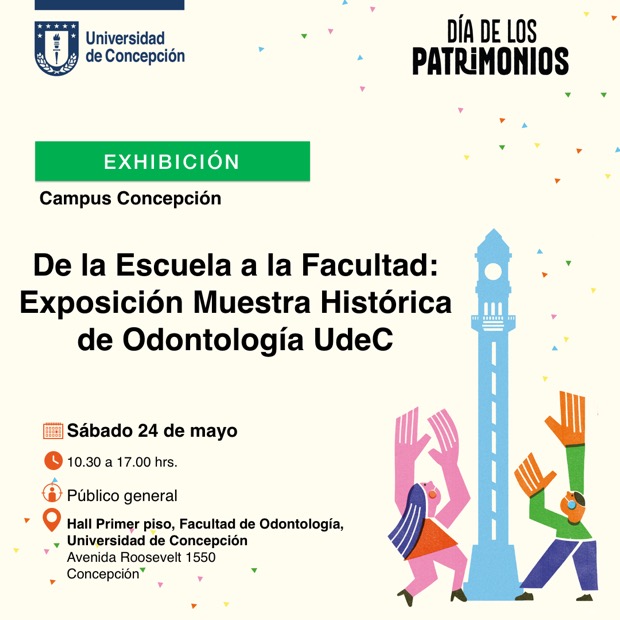 Universidad de Concepción

DÍA DE LOS PATRIMONIOS

EXHIBICIÓN

Campus Concepción

De la Escuela a la Facultad: Exposición Muestra Histórica de Odontología UdeC

Sábado 24 de mayo

10.30 a 17.00 hrs.

Público general

Hall Primer piso, Facultad de Odontología, Universidad de Concepción
Avenida Roosevelt 1550
Concepción